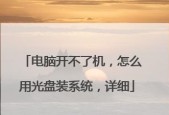 「电脑开不了机，怎么用光盘装系统，详细」